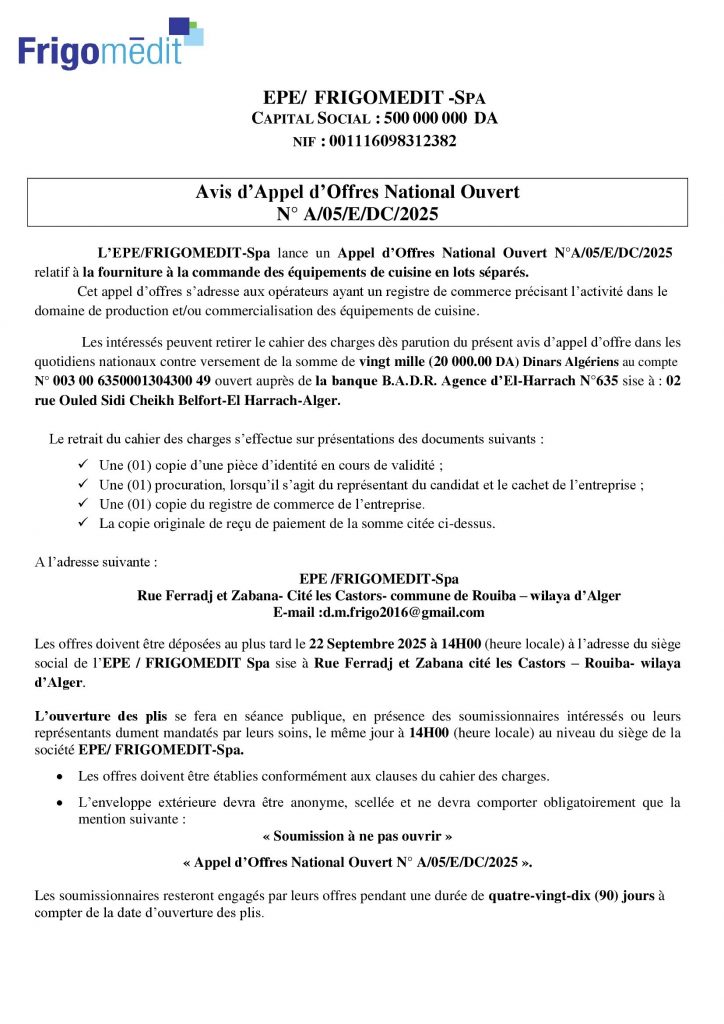 Frigomedit

EPE/ FRIGOMEDIT -SPA
CAPITAL SOCIAL : 500 000 000 DA
NIF : 001116098312382

Avis d'Appel d'Offres National Ouvert
N° A/05/E/DC/2025

L'EPE/FRIGOMEDIT-Spa lance un Appel d'Offres National Ouvert N°A/05/E/DC/2025 relatif à la fourniture à la commande des équipements de cuisine en lots séparés.
Cet appel d'offres s'adresse aux opérateurs ayant un registre de commerce précisant l'activité dans le domaine de production et/ou commercialisation des équipements de cuisine.

Les intéressés peuvent retirer le cahier des charges dès parution du présent avis d'appel d'offre dans les quotidiens nationaux contre versement de la somme de vingt mille (20 000.00 DA) Dinars Algériens au compte N° 003 00 6350001304300 49 ouvert auprès de la banque B.A.D.R. Agence d'El-Harrach N°635 sise à : 02 rue Ouled Sidi Cheikh Belfort-El Harrach-Alger.

Le retrait du cahier des charges s'effectue sur présentations des documents suivants :
✓ Une (01) copie d'une pièce d'identité en cours de validité ;
✓ Une (01) procuration, lorsqu'il s'agit du représentant du candidat et le cachet de l'entreprise ;
✓ Une (01) copie du registre de commerce de l'entreprise.
✓ La copie originale de reçu de paiement de la somme citée ci-dessus.

A l'adresse suivante :
EPE /FRIGOMEDIT-Spa
Rue Ferradj et Zabana- Cité les Castors- commune de Rouiba – wilaya d'Alger
E-mail :d.m.frigo2016@gmail.com

Les offres doivent être déposées au plus tard le 22 Septembre 2025 à 14H00 (heure locale) à l'adresse du siège social de l'EPE / FRIGOMEDIT Spa sise à Rue Ferradj et Zabana cité les Castors – Rouiba- wilaya d'Alger.

L'ouverture des plis se fera en séance publique, en présence des soumissionnaires intéressés ou leurs représentants dument mandatés par leurs soins, le même jour à 14H00 (heure locale) au niveau du siège de la société EPE/ FRIGOMEDIT-Spa.

• Les offres doivent être établies conformément aux clauses du cahier des charges.
• L'enveloppe extérieure devra être anonyme, scellée et ne devra comporter obligatoirement que la mention suivante :
« Soumission à ne pas ouvrir »
« Appel d'Offres National Ouvert N° A/05/E/DC/2025 ».

Les soumissionnaires resteront engagés par leurs offres pendant une durée de quatre-vingt-dix (90) jours à compter de la date d'ouverture des plis.